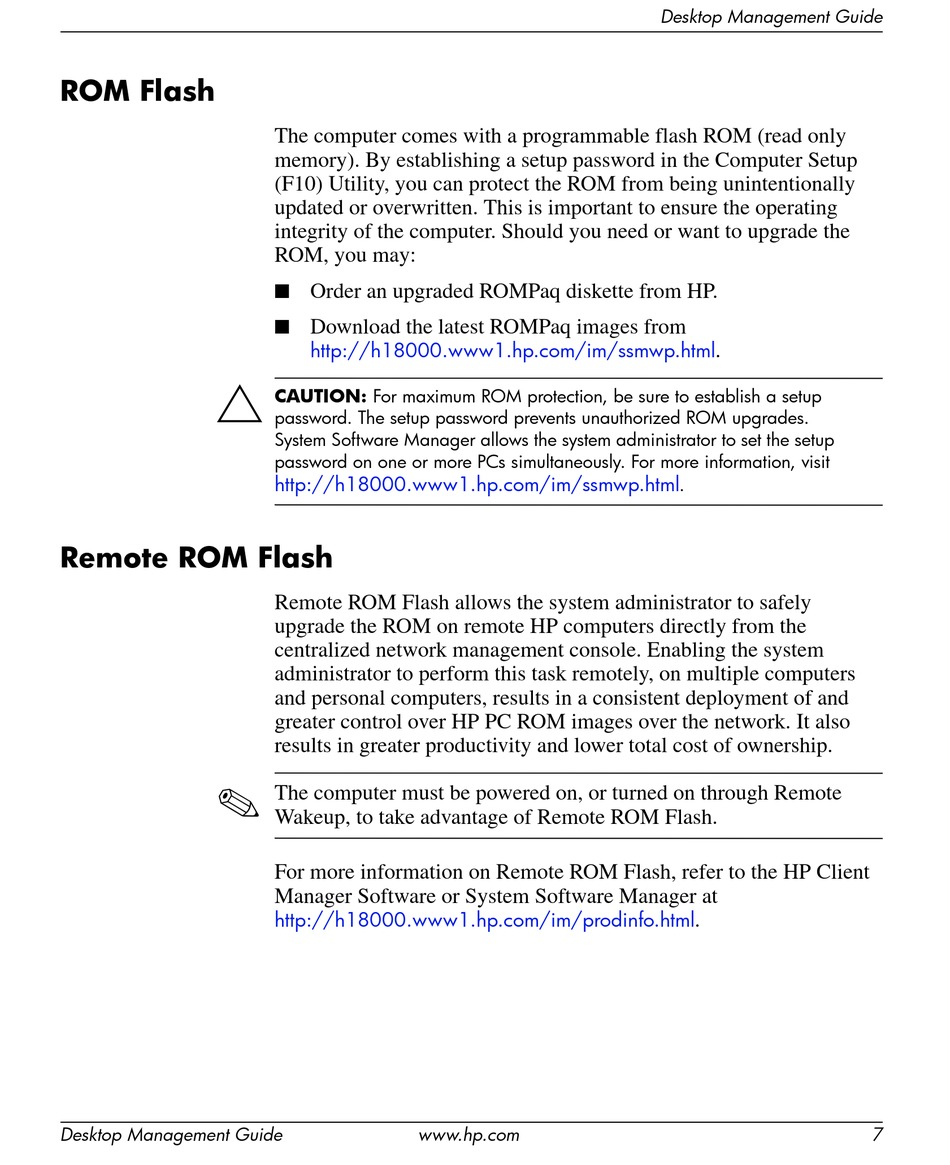 Desktop Management Guide

ROM Flash

The computer comes with a programmable flash ROM (read only memory). By establishing a setup password in the Computer Setup (F10) Utility, you can protect the ROM from being unintentionally updated or overwritten. This is important to ensure the operating integrity of the computer. Should you need or want to upgrade the ROM, you may:

■ Order an upgraded ROMPaq diskette from HP.

■ Download the latest ROMPaq images from http://h18000.www1.hp.com/im/ssmwp.html.

CAUTION: For maximum ROM protection, be sure to establish a setup password. The setup password prevents unauthorized ROM upgrades. System Software Manager allows the system administrator to set the setup password on one or more PCs simultaneously. For more information, visit http://h18000.www1.hp.com/im/ssmwp.html.

Remote ROM Flash

Remote ROM Flash allows the system administrator to safely upgrade the ROM on remote HP computers directly from the centralized network management console. Enabling the system administrator to perform this task remotely, on multiple computers and personal computers, results in a consistent deployment of and greater control over HP PC ROM images over the network. It also results in greater productivity and lower total cost of ownership.

The computer must be powered on, or turned on through Remote Wakeup, to take advantage of Remote ROM Flash.

For more information on Remote ROM Flash, refer to the HP Client Manager Software or System Software Manager at http://h18000.www1.hp.com/im/prodinfo.html.

Desktop Management Guide www.hp.com 7